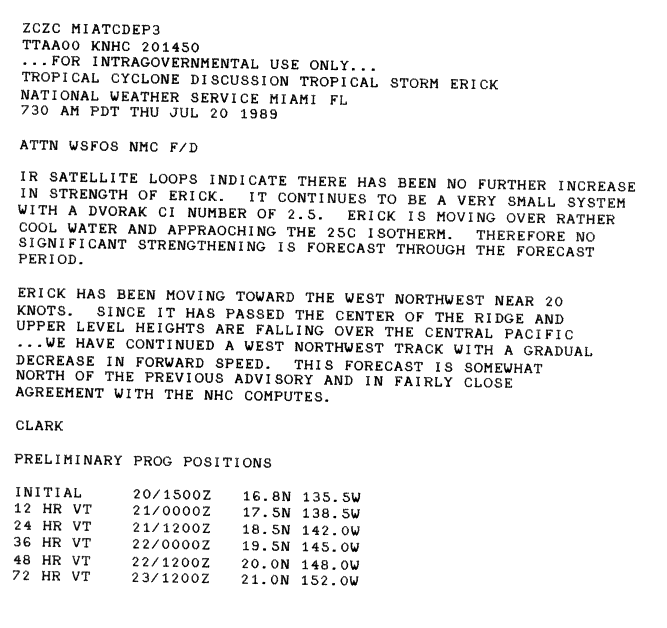 ZCZC MIATCDEP3
TTAA00 KNHC 201450
...FOR INTRAGOVERNMENTAL USE ONLY...
TROPICAL CYCLONE DISCUSSION TROPICAL STORM ERICK
NATIONAL WEATHER SERVICE MIAMI FL
730 AM PDT THU JUL 20 1989

ATTN WSFOS NMC F/D

IR SATELLITE LOOPS INDICATE THERE HAS BEEN NO FURTHER INCREASE IN STRENGTH OF ERICK.  IT CONTINUES TO BE A VERY SMALL SYSTEM WITH A DVORAK CI NUMBER OF 2.5.  ERICK IS MOVING OVER RATHER COOL WATER AND APPRAOCHING THE 25C ISOTHERM.  THEREFORE NO SIGNIFICANT STRENGTHENING IS FORECAST THROUGH THE FORECAST PERIOD.

ERICK HAS BEEN MOVING TOWARD THE WEST NORTHWEST NEAR 20 KNOTS.  SINCE IT HAS PASSED THE CENTER OF THE RIDGE AND UPPER LEVEL HEIGHTS ARE FALLING OVER THE CENTRAL PACIFIC ...WE HAVE CONTINUED A WEST NORTHWEST TRACK WITH A GRADUAL DECREASE IN FORWARD SPEED.  THIS FORECAST IS SOMEWHAT NORTH OF THE PREVIOUS ADVISORY AND IN FAIRLY CLOSE AGREEMENT WITH THE NHC COMPUTES.

CLARK

PRELIMINARY PROG POSITIONS

| INITIAL | 20/1500Z | 16.8N 135.5W |
|---|---|---|
| 12 HR VT | 21/0000Z | 17.5N 138.5W |
| 24 HR VT | 21/1200Z | 18.5N 142.0W |
| 36 HR VT | 22/0000Z | 19.5N 145.0W |
| 48 HR VT | 22/1200Z | 20.0N 148.0W |
| 72 HR VT | 23/1200Z | 21.0N 152.0W |